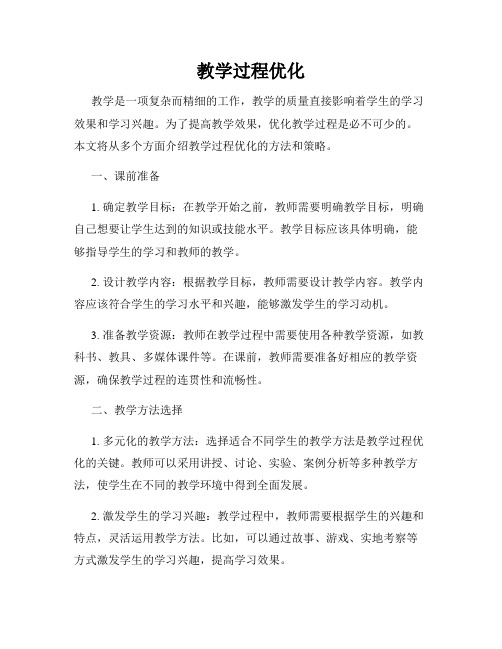 教学过程优化

教学是一项复杂而精细的工作，教学的质量直接影响着学生的学习效果和学习兴趣。为了提高教学效果，优化教学过程是必不可少的。本文将从多个方面介绍教学过程优化的方法和策略。

一、课前准备

1. 确定教学目标：在教学开始之前，教师需要明确教学目标，明确自己想要让学生达到的知识或技能水平。教学目标应该具体明确，能够指导学生的学习和教师的教学。

2. 设计教学内容：根据教学目标，教师需要设计教学内容。教学内容应该符合学生的学习水平和兴趣，能够激发学生的学习动机。

3. 准备教学资源：教师在教学过程中需要使用各种教学资源，如教科书、教具、多媒体课件等。在课前，教师需要准备好相应的教学资源，确保教学过程的连贯性和流畅性。

二、教学方法选择

1. 多元化的教学方法：选择适合不同学生的教学方法是教学过程优化的关键。教师可以采用讲授、讨论、实验、案例分析等多种教学方法，使学生在不同的教学环境中得到全面发展。

2. 激发学生的学习兴趣：教学过程中，教师需要根据学生的兴趣和特点，灵活运用教学方法。比如，可以通过故事、游戏、实地考察等方式激发学生的学习兴趣，提高学习效果。